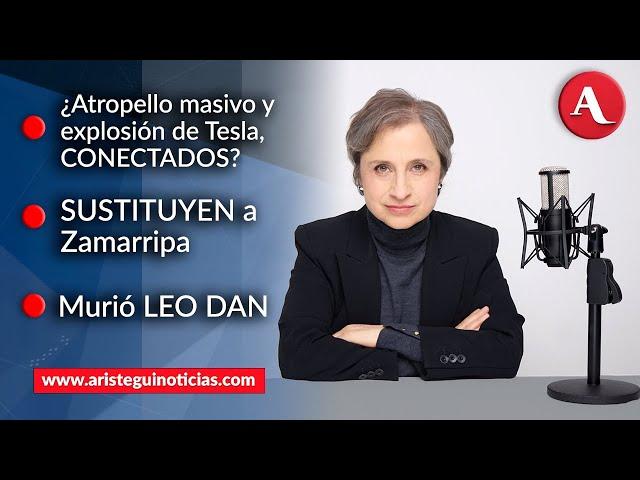 ¿Atropello masivo y explosión de Tesla, CONECTADOS?

SUSTITUYEN a Zamarripa

Murió LEO DAN

www.aristeguinoticias.com

A